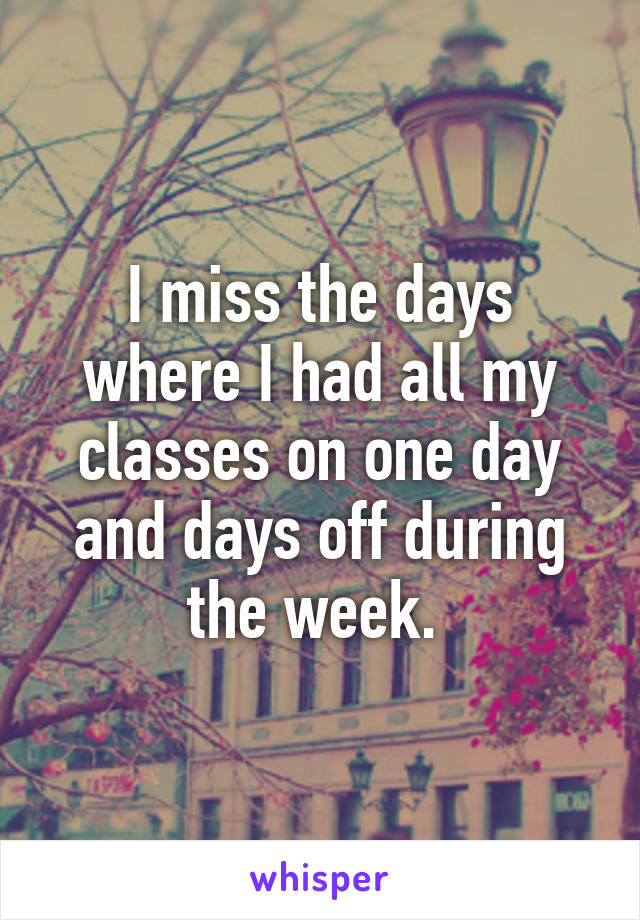 I miss the days where I had all my classes on one day and days off during the week.

whisper